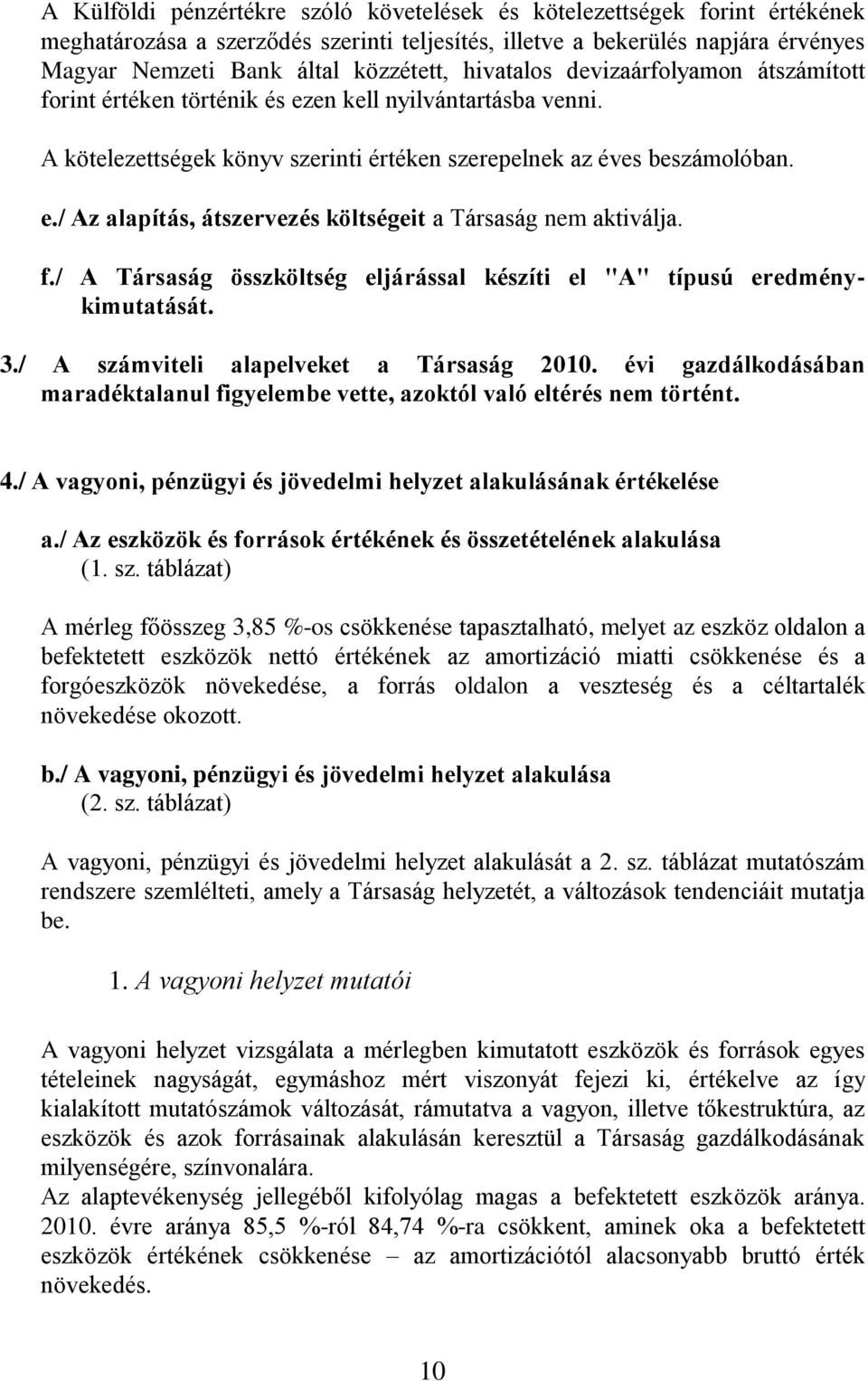 A Külföldi pénzértékre szóló követelések és kötelezettségek forint értékének meghatározása a szerződés szerinti teljesítés, illetve a bekerülés napjára érvényes Magyar Nemzeti Bank által közzétett, hivatalos devizaárfolyamon átszámított forint értéken történik és ezen kell nyilvántartásba venni.

A kötelezettségek könyv szerinti értéken szerepelnek az éves beszámolóban.

e./ Az alapítás, átszervezés költségeit a Társaság nem aktiválja.

f./ A Társaság összköltség eljárással készíti el "A" típusú eredménykimutatását.

3./ A számviteli alapelveket a Társaság 2010. évi gazdálkodásában maradéktalanul figyelembe vette, azoktól való eltérés nem történt.

4./ A vagyoni, pénzügyi és jövedelmi helyzet alakulásának értékelése

a./ Az eszközök és források értékének és összetételének alakulása (1. sz. táblázat)

A mérleg főösszeg 3,85 %-os csökkenése tapasztalható, melyet az eszköz oldalon a befektetett eszközök nettó értékének az amortizáció miatti csökkenése és a forgóeszközök növekedése, a forrás oldalon a veszteség és a céltartalék növekedése okozott.

b./ A vagyoni, pénzügyi és jövedelmi helyzet alakulása (2. sz. táblázat)

A vagyoni, pénzügyi és jövedelmi helyzet alakulását a 2. sz. táblázat mutatószám rendszere szemlélteti, amely a Társaság helyzetét, a változások tendenciáit mutatja be.

1. A vagyoni helyzet mutatói

A vagyoni helyzet vizsgálata a mérlegben kimutatott eszközök és források egyes tételeinek nagyságát, egymáshoz mért viszonyát fejezi ki, értékelve az így kialakított mutatószámok változását, rámutatva a vagyon, illetve tőkestruktúra, az eszközök és azok forrásainak alakulásán keresztül a Társaság gazdálkodásának milyenségére, színvonalára.
Az alaptevékenység jellegéből kifolyólag magas a befektetett eszközök aránya. 2010. évre aránya 85,5 %-ról 84,74 %-ra csökkent, aminek oka a befektetett eszközök értékének csökkenése – az amortizációtól alacsonyabb bruttó érték növekedés.

10